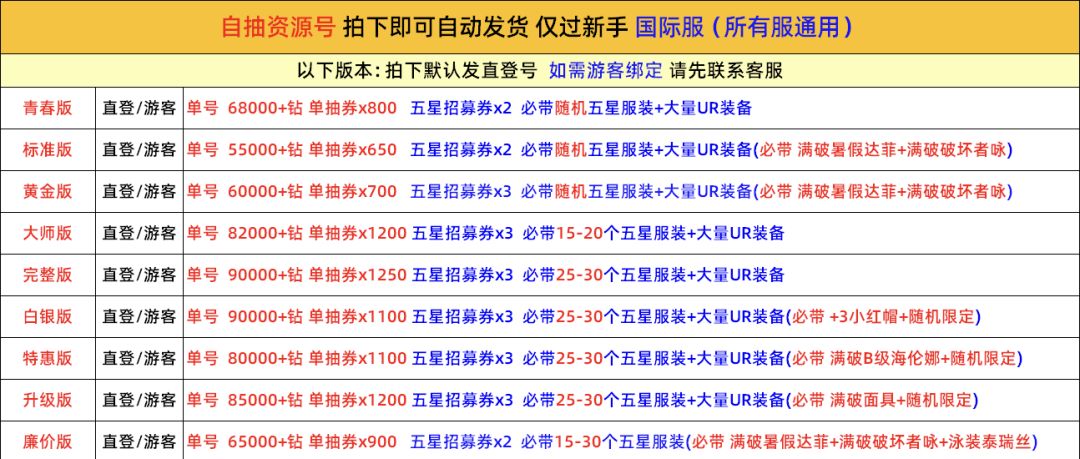 自抽资源号 拍下即可自动发货 仅过新手 国际服（所有服通用）

以下版本：拍下默认发直登号 如需游客绑定 请先联系客服

| 青春版 | 直登/游客 | 单号 68000+钻 单抽券x800 五星招募券x2 必带随机五星服装+大量UR装备 |
|---|---|---|
| 标准版 | 直登/游客 | 单号 55000+钻 单抽券x650 五星招募券x2 必带随机五星服装+大量UR装备(必带 满破暑假达菲+满破破坏者咏) |
| 黄金版 | 直登/游客 | 单号 60000+钻 单抽券x700 五星招募券x3 必带随机五星服装+大量UR装备(必带 满破暑假达菲+满破破坏者咏) |
| 大师版 | 直登/游客 | 单号 82000+钻 单抽券x1200 五星招募券x3 必带15-20个五星服装+大量UR装备 |
| 完整版 | 直登/游客 | 单号 90000+钻 单抽券x1250 五星招募券x3 必带25-30个五星服装+大量UR装备 |
| 白银版 | 直登/游客 | 单号 90000+钻 单抽券x1100 五星招募券x3 必带25-30个五星服装+大量UR装备(必带 +3小红帽+随机限定) |
| 特惠版 | 直登/游客 | 单号 80000+钻 单抽券x1100 五星招募券x3 必带25-30个五星服装+大量UR装备(必带 满破B级海伦娜+随机限定) |
| 升级版 | 直登/游客 | 单号 85000+钻 单抽券x1200 五星招募券x3 必带25-30个五星服装+大量UR装备(必带 满破面具+随机限定) |
| 廉价版 | 直登/游客 | 单号 65000+钻 单抽券x900 五星招募券x2 必带15-30个五星服装(必带 满破暑假达菲+满破破坏者咏+泳装泰瑞丝) |